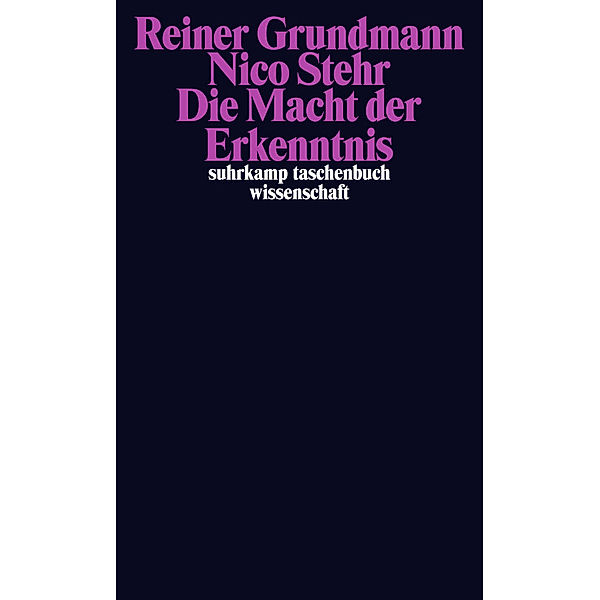 Reiner Grundmann
Nico Stehr
Die Macht der Erkenntnis
suhrkamp taschenbuch
wissenschaft